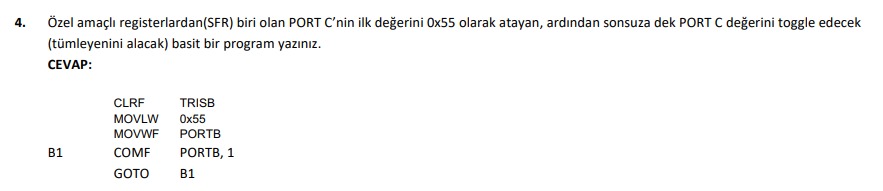 4. Özel amaçlı registerlardan(SFR) biri olan PORT C'nin ilk değerini 0x55 olarak atayan, ardından sonsuza dek PORT C değerini toggle edecek (tümleyenini alacak) basit bir program yazınız.

CEVAP:

| | | |
|---|---|---|
| | CLRF | TRISB |
| | MOVLW | 0x55 |
| | MOVWF | PORTB |
| B1 | COMF | PORTB, 1 |
| | GOTO | B1 |